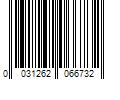 0 031262 066732